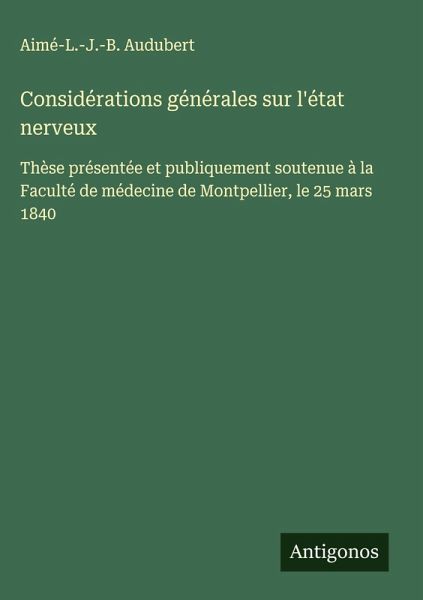 Aimé-L.-J.-B. Audubert

Considérations générales sur l'état nerveux

Thèse présentée et publiquement soutenue à la Faculté de médecine de Montpellier, le 25 mars 1840

Antigonos